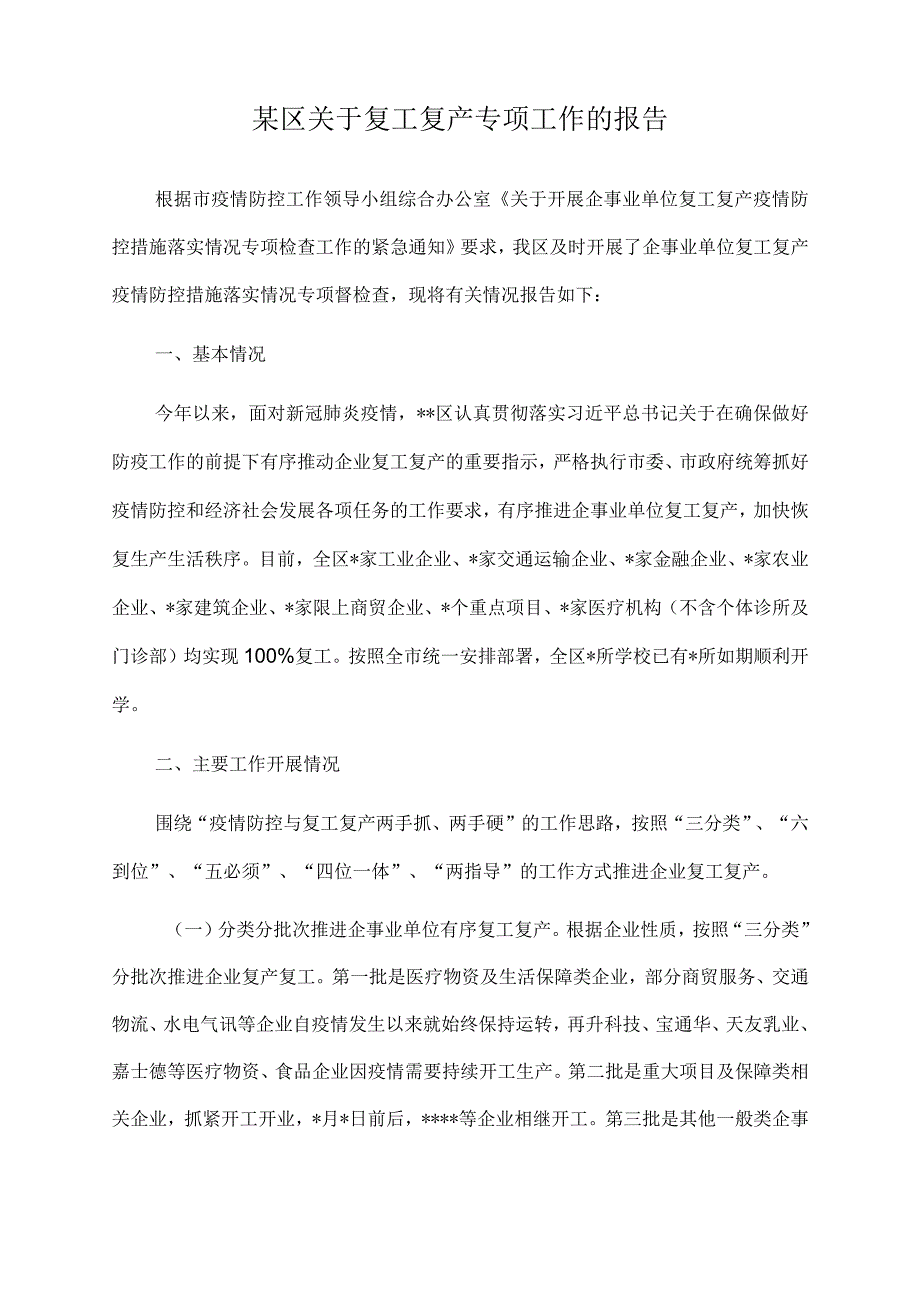 某区关于复工复产专项工作的报告

根据市疫情防控工作领导小组综合办公室《关于开展企事业单位复工复产疫情防控措施落实情况专项检查工作的紧急通知》要求，我区及时开展了企事业单位复工复产疫情防控措施落实情况专项督检查，现将有关情况报告如下：

一、基本情况

今年以来，面对新冠肺炎疫情，**区认真贯彻落实习近平总书记关于在确保做好防疫工作的前提下有序推动企业复工复产的重要指示，严格执行市委、市政府统筹抓好疫情防控和经济社会发展各项任务的工作要求，有序推进企事业单位复工复产，加快恢复生产生活秩序。目前，全区*家工业企业、*家交通运输企业、*家金融企业、*家农业企业、*家建筑企业、*家限上商贸企业、*个重点项目、*家医疗机构（不含个体诊所及门诊部）均实现100%复工。按照全市统一安排部署，全区*所学校已有*所如期顺利开学。

二、主要工作开展情况

围绕“疫情防控与复工复产两手抓、两手硬”的工作思路，按照“三分类”、“六到位”、“五必须”、“四位一体”、“两指导”的工作方式推进企业复工复产。

（一）分类分批次推进企事业单位有序复工复产。根据企业性质，按照“三分类”分批次推进企业复产复工。第一批是医疗物资及生活保障类企业，部分商贸服务、交通物流、水电气讯等企业自疫情发生以来就始终保持运转，再升科技、宝通华、天友乳业、嘉士德等医疗物资、食品企业因疫情需要持续开工生产。第二批是重大项目及保障类相关企业，抓紧开工开业，*月*日前后，****等企业相继开工。第三批是其他一般类企事